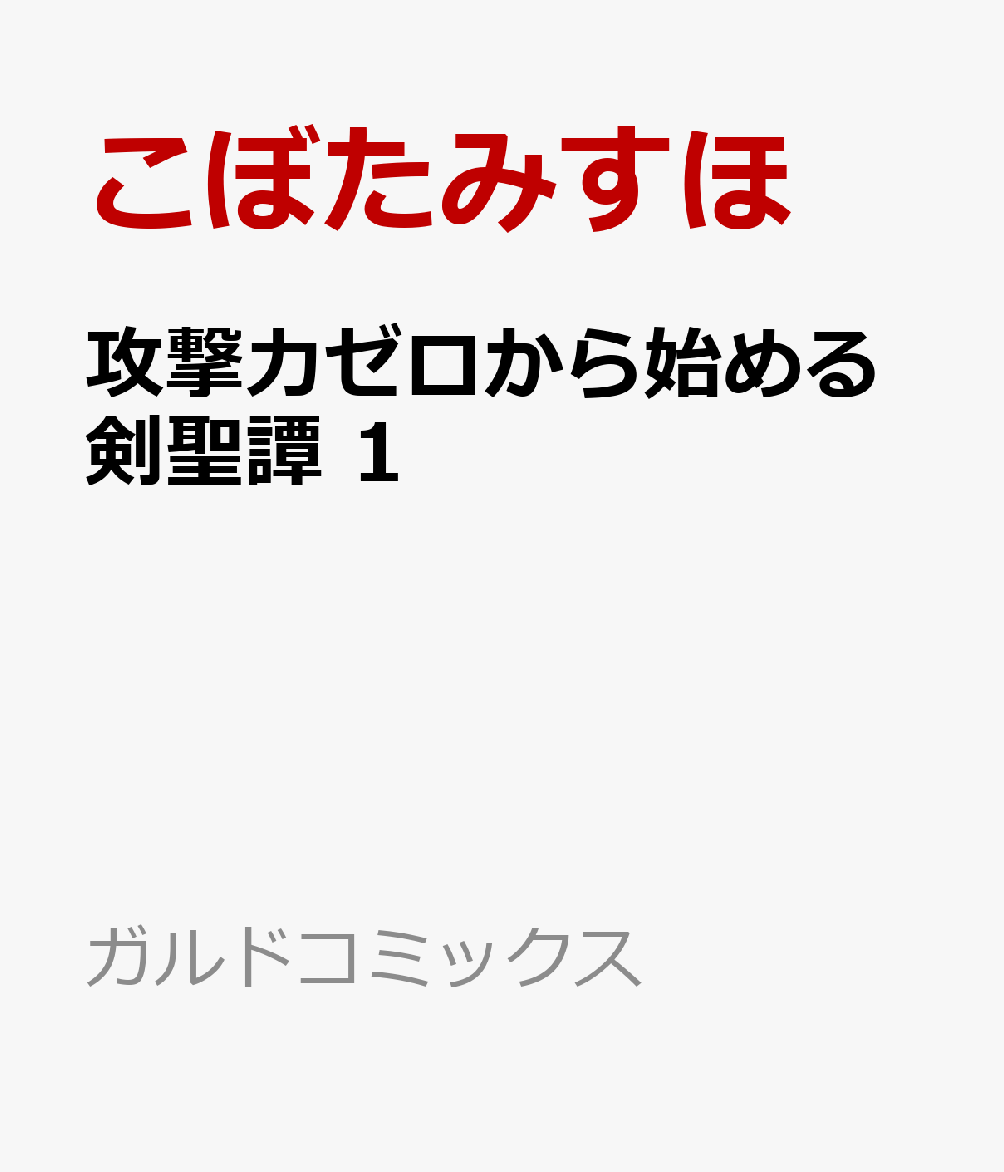 こぼたみすほ

攻撃力ゼロから始める剣聖譚 1

ガルドコミックス